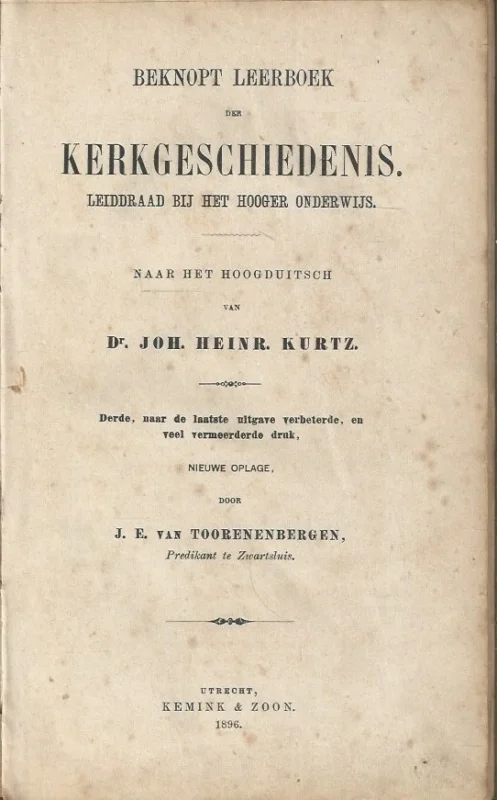 BEKNOPT LEERBOEK

DER

KERKGESCHIEDENIS.

LEIDDRAAD BIJ HET HOOGER ONDERWIJS.

NAAR HET HOOGDUITSCH

VAN

Dr. JOH. HEINR. KURTZ.

Derde, naar de laatste uitgave verbeterde, en veel vermeerderde druk,

NIEUWE OPLAGE,

DOOR

J. E. VAN TOORENENBERGEN,
Predikant te Zwartsluis.

UTRECHT,
KEMINK & ZOON.
1896.